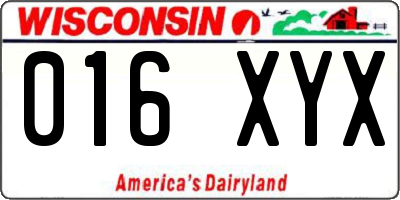 WISCONSIN

016 XYX

America's Dairyland